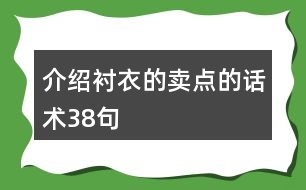 介绍衬衣的卖点的话术38句